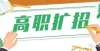 高职扩招